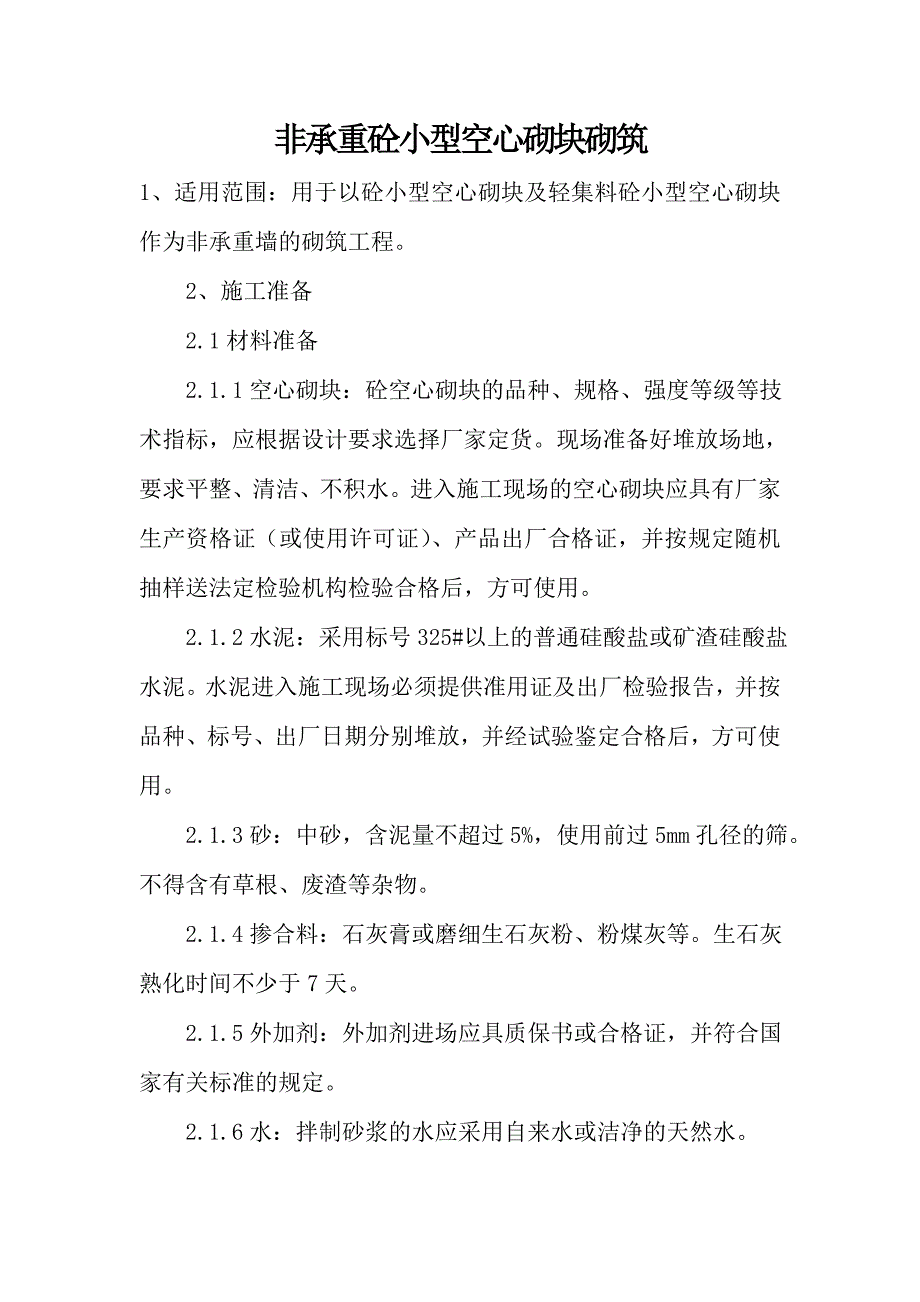 非承重砼小型空心砌块砌筑

1、适用范围：用于以砼小型空心砌块及轻集料砼小型空心砌块作为非承重墙的砌筑工程。

2、施工准备

2.1 材料准备

2.1.1 空心砌块：砼空心砌块的品种、规格、强度等级等技术指标，应根据设计要求选择厂家定货。现场准备好堆放场地，要求平整、清洁、不积水。进入施工现场的空心砌块应具有厂家生产资格证（或使用许可证）、产品出厂合格证，并按规定随机抽样送法定检验机构检验合格后，方可使用。

2.1.2 水泥：采用标号 325#以上的普通硅酸盐或矿渣硅酸盐水泥。水泥进入施工现场必须提供准用证及出厂检验报告，并按品种、标号、出厂日期分别堆放，并经试验鉴定合格后，方可使用。

2.1.3 砂：中砂，含泥量不超过 5%，使用前过 5mm 孔径的筛。不得含有草根、废渣等杂物。

2.1.4 掺合料：石灰膏或磨细生石灰粉、粉煤灰等。生石灰熟化时间不少于 7 天。

2.1.5 外加剂：外加剂进场应具质保书或合格证，并符合国家有关标准的规定。

2.1.6 水：拌制砂浆的水应采用自来水或洁净的天然水。